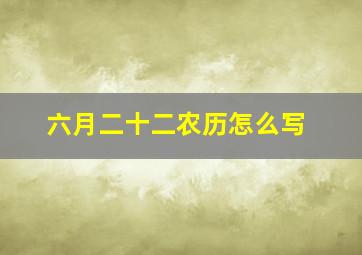 六月二十二农历怎么写